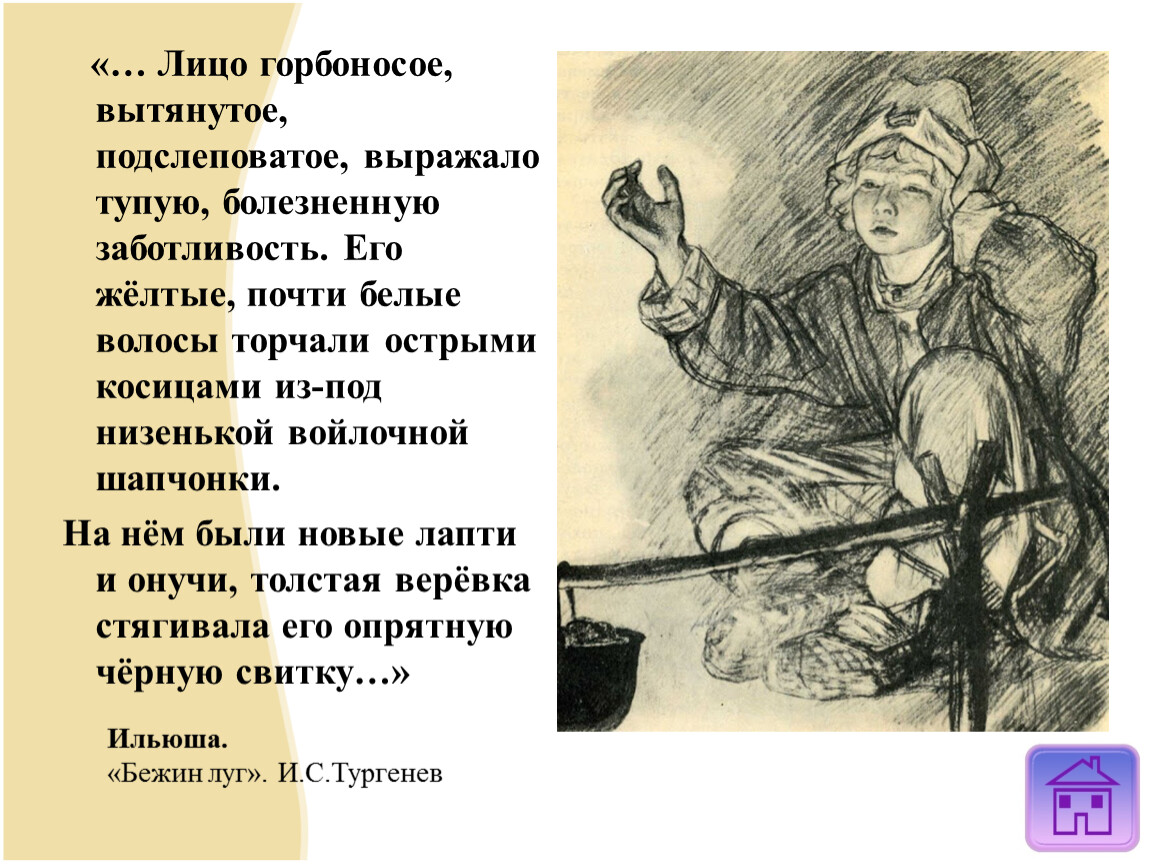 «… Лицо горбоносое, вытянутое, подслеповатое, выражало тупую, болезненную заботливость. Его жёлтые, почти белые волосы торчали острыми косицами из-под низенькой войлочной шапчонки.

На нём были новые лапти и онучи, толстая верёвка стягивала его опрятную чёрную свитку…»

Ильюша.
«Бежин луг». И.С.Тургенев